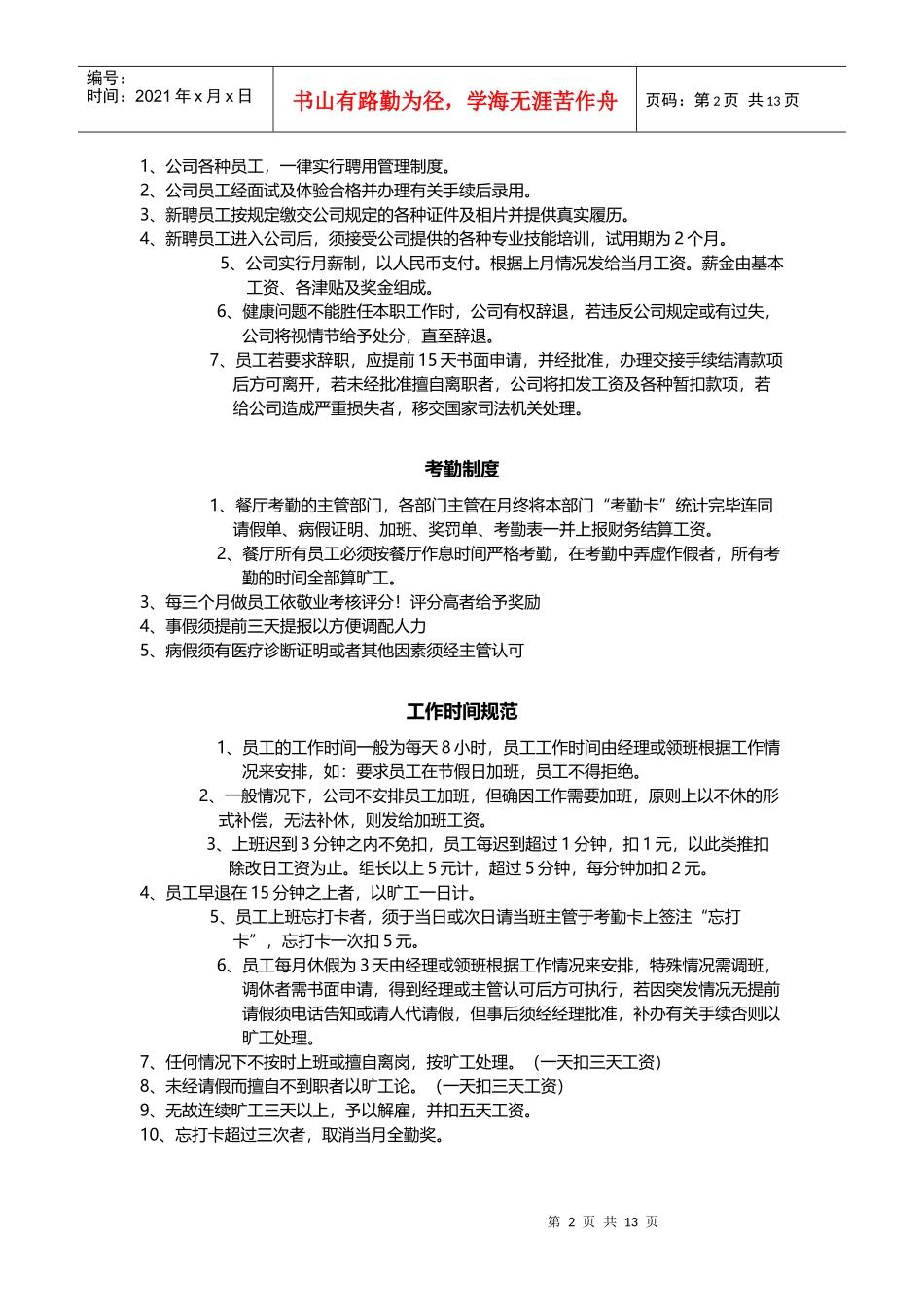 编号：
时间：2021 年 x 月 x 日

书山有路勤为径，学海无涯苦作舟

页码：第 2 页 共 13 页

1、公司各种员工，一律实行聘用管理制度。
2、公司员工经面试及体验合格并办理有关手续后录用。
3、新聘员工按规定缴交公司规定的各种证件及相片并提供真实履历。
4、新聘员工进入公司后，须接受公司提供的各种专业技能培训，试用期为 2 个月。
5、公司实行月薪制，以人民币支付。根据上月情况发给当月工资。薪金由基本工资、各津贴及奖金组成。
6、健康问题不能胜任本职工作时，公司有权辞退，若违反公司规定或有过失，公司将视情节给予处分，直至辞退。
7、员工若要求辞职，应提前 15 天书面申请，并经批准，办理交接手续结清款项后方可离开，若未经批准擅自离职者，公司将扣发工资及各种暂扣款项，若给公司造成严重损失者，移交国家司法机关处理。

考勤制度

1、餐厅考勤的主管部门，各部门主管在月终将本部门“考勤卡”统计完毕连同请假单、病假证明、加班、奖罚单、考勤表一并上报财务结算工资。
2、餐厅所有员工必须按餐厅作息时间严格考勤，在考勤中弄虚作假者，所有考勤的时间全部算旷工。
3、每三个月做员工依敬业考核评分！评分高者给予奖励
4、事假须提前三天提报以方便调配人力
5、病假须有医疗诊断证明或者其他因素须经主管认可

工作时间规范

1、员工的工作时间一般为每天 8 小时，员工工作时间由经理或领班根据工作情况来安排，如：要求员工在节假日加班，员工不得拒绝。
2、一般情况下，公司不安排员工加班，但确因工作需要加班，原则上以不休的形式补偿，无法补休，则发给加班工资。
3、上班迟到 3 分钟之内不免扣，员工每迟到超过 1 分钟，扣 1 元，以此类推扣除改日工资为止。组长以上 5 元计，超过 5 分钟，每分钟加扣 2 元。
4、员工早退在 15 分钟之上者，以旷工一日计。
5、员工上班忘打卡者，须于当日或次日请当班主管于考勤卡上签注“忘打卡”，忘打卡一次扣 5 元。
6、员工每月休假为 3 天由经理或领班根据工作情况来安排，特殊情况需调班，调休者需书面申请，得到经理或主管认可后方可执行，若因突发情况无提前请假须电话告知或请人代请假，但事后须经经理批准，补办有关手续否则以旷工处理。
7、任何情况下不按时上班或擅自离岗，按旷工处理。（一天扣三天工资）
8、未经请假而擅自不到职者以旷工论。（一天扣三天工资）
9、无故连续旷工三天以上，予以解雇，并扣五天工资。
10、忘打卡超过三次者，取消当月全勤奖。

第 2 页 共 13 页